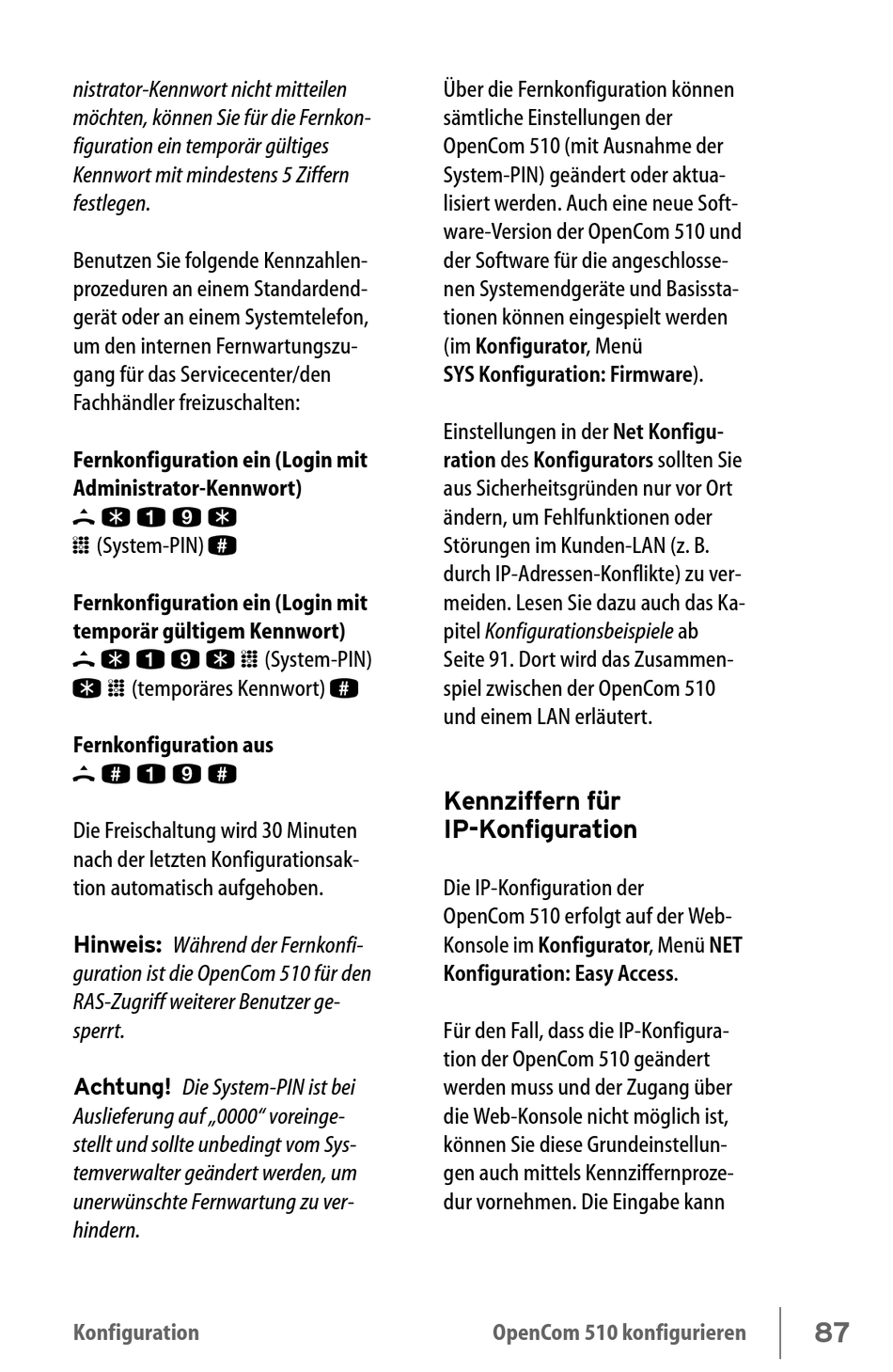 nistrator-Kennwort nicht mitteilen möchten, können Sie für die Fernkonfiguration ein temporär gültiges Kennwort mit mindestens 5 Ziffern festlegen.

Benutzen Sie folgende Kennzahlenprozeduren an einem Standardendgerät oder an einem Systemtelefon, um den internen Fernwartungszugang für das Servicecenter/den Fachhändler freizuschalten:

Fernkonfiguration ein (Login mit Administrator-Kennwort)
* 1 9 *
(System-PIN) #

Fernkonfiguration ein (Login mit temporär gültigem Kennwort)
* 1 9 * (System-PIN)
* (temporäres Kennwort) #

Fernkonfiguration aus
# 1 9 #

Die Freischaltung wird 30 Minuten nach der letzten Konfigurationsaktion automatisch aufgehoben.

Hinweis: Während der Fernkonfiguration ist die OpenCom 510 für den RAS-Zugriff weiterer Benutzer gesperrt.

Achtung! Die System-PIN ist bei Auslieferung auf „0000“ voreingestellt und sollte unbedingt vom Systemverwalter geändert werden, um unerwünschte Fernwartung zu verhindern.

Über die Fernkonfiguration können sämtliche Einstellungen der OpenCom 510 (mit Ausnahme der System-PIN) geändert oder aktualisiert werden. Auch eine neue Software-Version der OpenCom 510 und der Software für die angeschlossenen Systemendgeräte und Basisstationen können eingespielt werden (im Konfigurator, Menü SYS Konfiguration: Firmware).

Einstellungen in der Net Konfiguration des Konfigurators sollten Sie aus Sicherheitsgründen nur vor Ort ändern, um Fehlfunktionen oder Störungen im Kunden-LAN (z. B. durch IP-Adressen-Konflikte) zu vermeiden. Lesen Sie dazu auch das Kapitel Konfigurationsbeispiele ab Seite 91. Dort wird das Zusammenspiel zwischen der OpenCom 510 und einem LAN erläutert.

Kennziffern für IP-Konfiguration

Die IP-Konfiguration der OpenCom 510 erfolgt auf der Web-Konsole im Konfigurator, Menü NET Konfiguration: Easy Access.

Für den Fall, dass die IP-Konfiguration der OpenCom 510 geändert werden muss und der Zugang über die Web-Konsole nicht möglich ist, können Sie diese Grundeinstellungen auch mittels Kennziffernprozedur vornehmen. Die Eingabe kann

Konfiguration OpenCom 510 konfigurieren 87